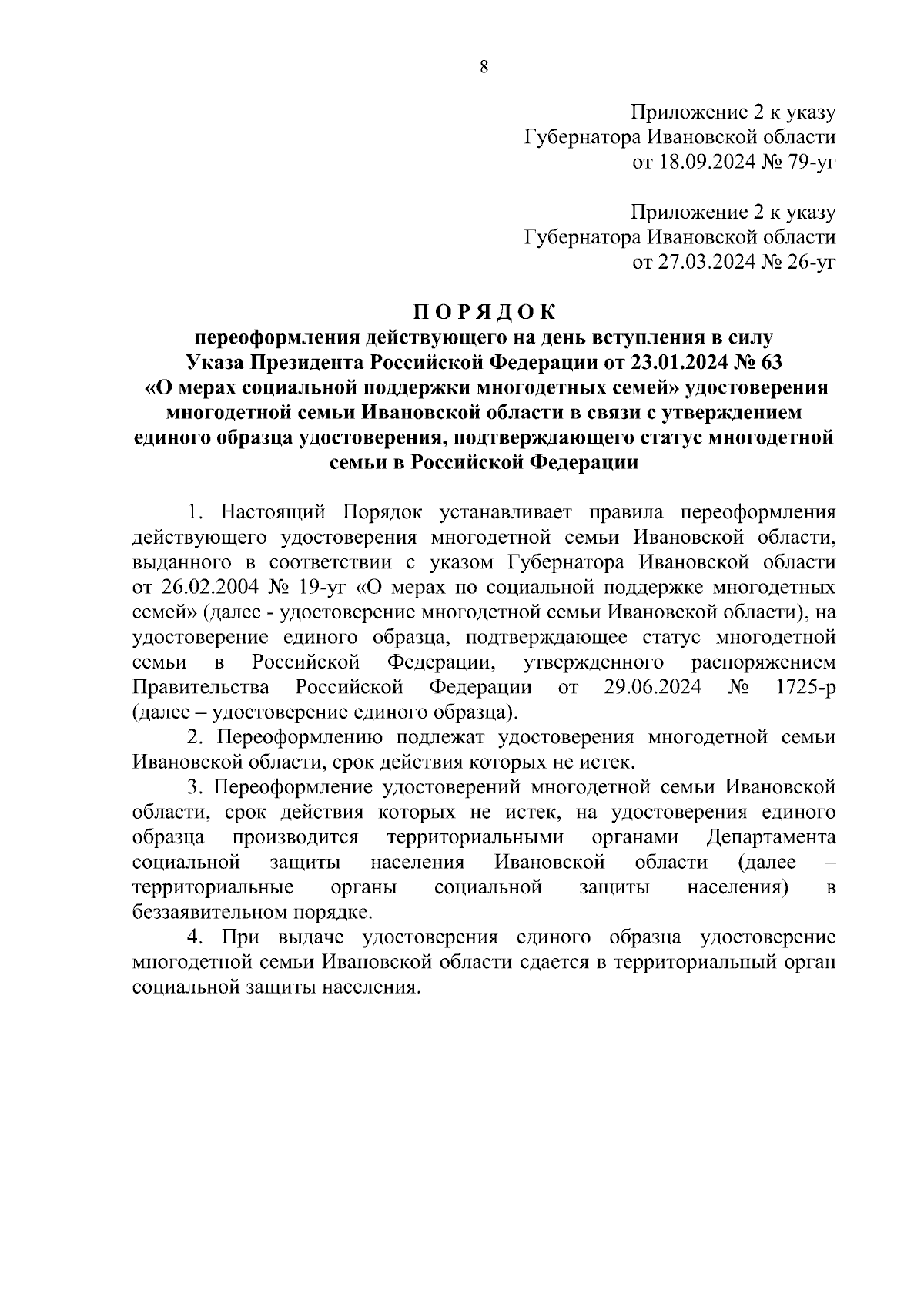 8

Приложение 2 к указу
Губернатора Ивановской области
от 18.09.2024 № 79-уг

Приложение 2 к указу
Губернатора Ивановской области
от 27.03.2024 № 26-уг

П О Р Я Д О К
переоформления действующего на день вступления в силу Указа Президента Российской Федерации от 23.01.2024 № 63 «О мерах социальной поддержки многодетных семей» удостоверения многодетной семьи Ивановской области в связи с утверждением единого образца удостоверения, подтверждающего статус многодетной семьи в Российской Федерации

1. Настоящий Порядок устанавливает правила переоформления действующего удостоверения многодетной семьи Ивановской области, выданного в соответствии с указом Губернатора Ивановской области от 26.02.2004 № 19-уг «О мерах по социальной поддержке многодетных семей» (далее - удостоверение многодетной семьи Ивановской области), на удостоверение единого образца, подтверждающее статус многодетной семьи в Российской Федерации, утвержденного распоряжением Правительства Российской Федерации от 29.06.2024 № 1725-р (далее – удостоверение единого образца).

2. Переоформлению подлежат удостоверения многодетной семьи Ивановской области, срок действия которых не истек.

3. Переоформление удостоверений многодетной семьи Ивановской области, срок действия которых не истек, на удостоверения единого образца производится территориальными органами Департамента социальной защиты населения Ивановской области (далее – территориальные органы социальной защиты населения) в беззаявительном порядке.

4. При выдаче удостоверения единого образца удостоверение многодетной семьи Ивановской области сдается в территориальный орган социальной защиты населения.